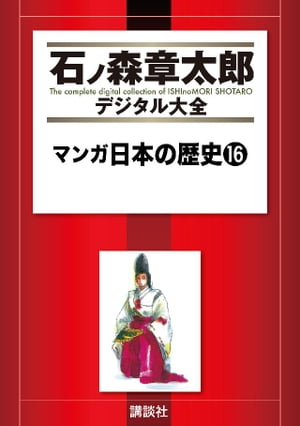 石ノ森章太郎
The complete digital collection of ISHInoMORI SHOTARO
デジタル大全

マンガ日本の歴史⑯

講談社